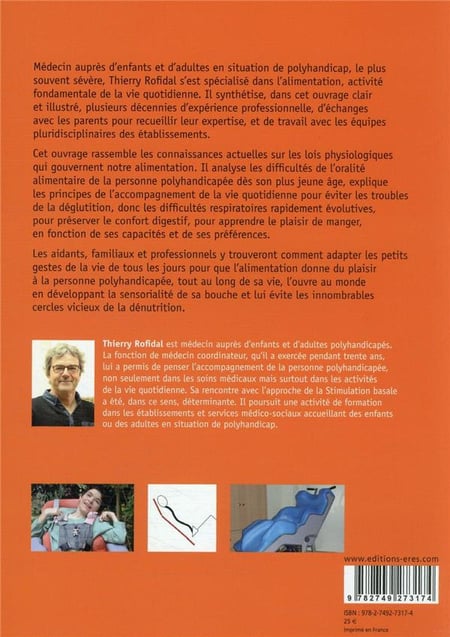 Médecin auprès d'enfants et d'adultes en situation de polyhandicap, le plus souvent sévère, Thierry Rofidal s'est spécialisé dans l'alimentation, activité fondamentale de la vie quotidienne. Il synthétise, dans cet ouvrage clair et illustré, plusieurs décennies d'expérience professionnelle, d'échanges avec les parents pour recueillir leur expertise, et de travail avec les équipes pluridisciplinaires des établissements.

Cet ouvrage rassemble les connaissances actuelles sur les lois physiologiques qui gouvernent notre alimentation. Il analyse les difficultés de l'oralité alimentaire de la personne polyhandicapée dès son plus jeune âge, explique les principes de l'accompagnement de la vie quotidienne pour éviter les troubles de la déglutition, donc les difficultés respiratoires rapidement évolutives, pour préserver le confort digestif, pour apprendre le plaisir de manger, en fonction de ses capacités et de ses préférences.

Les aidants, familiaux et professionnels y trouveront comment adapter les petits gestes de la vie de tous les jours pour que l'alimentation donne du plaisir à la personne polyhandicapée, tout au long de sa vie, l'ouvre au monde en développant la sensorialité de sa bouche et lui évite les innombrables cercles vicieux de la dénutrition.

Thierry Rofidal est médecin auprès d'enfants et d'adultes polyhandicapés. La fonction de médecin coordinateur, qu'il a exercée pendant trente ans, lui a permis de penser l'accompagnement de la personne polyhandicapée, non seulement dans les soins médicaux mais surtout dans les activités de la vie quotidienne. Sa rencontre avec l'approche de la Stimulation basale a été, dans ce sens, déterminante. Il poursuit une activité de formation dans les établissements et services médico-sociaux accueillant des enfants ou des adultes en situation de polyhandicap.

www.editions-eres.com

9 782749 273174

ISBN : 978-2-7492-7317-4
25 €
Imprimé en France